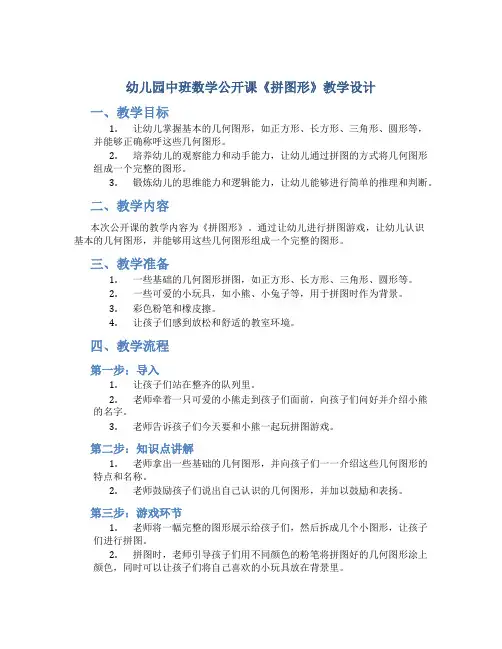 幼儿园中班数学公开课《拼图形》教学设计

一、教学目标

1. 让幼儿掌握基本的几何图形，如正方形、长方形、三角形、圆形等，并能够正确称呼这些几何图形。

2. 培养幼儿的观察能力和动手能力，让幼儿通过拼图的方式将几何图形组成一个完整的图形。

3. 锻炼幼儿的思维能力和逻辑能力，让幼儿能够进行简单的推理和判断。

二、教学内容

本次公开课的教学内容为《拼图形》，通过让幼儿进行拼图游戏，让幼儿认识基本的几何图形，并能够用这些几何图形组成一个完整的图形。

三、教学准备

1. 一些基础的几何图形拼图，如正方形、长方形、三角形、圆形等。

2. 一些可爱的小玩具，如小熊、小兔子等，用于拼图时作为背景。

3. 彩色粉笔和橡皮擦。

4. 让孩子们感到放松和舒适的教室环境。

四、教学流程

第一步：导入

1. 让孩子们站在整齐的队列里。

2. 老师牵着一只可爱的小熊走到孩子们面前，向孩子们问好并介绍小熊的名字。

3. 老师告诉孩子们今天要和小熊一起玩拼图游戏。

第二步：知识点讲解

1. 老师拿出一些基础的几何图形，并向孩子们一一介绍这些几何图形的特点和名称。

2. 老师鼓励孩子们说出自己认识的几何图形，并加以鼓励和表扬。

第三步：游戏环节

1. 老师将一幅完整的图形展示给孩子们，然后拆成几个小图形，让孩子们进行拼图。

2. 拼图时，老师引导孩子们用不同颜色的粉笔将拼图好的几何图形涂上颜色，同时可以让孩子们将自己喜欢的小玩具放在背景里。